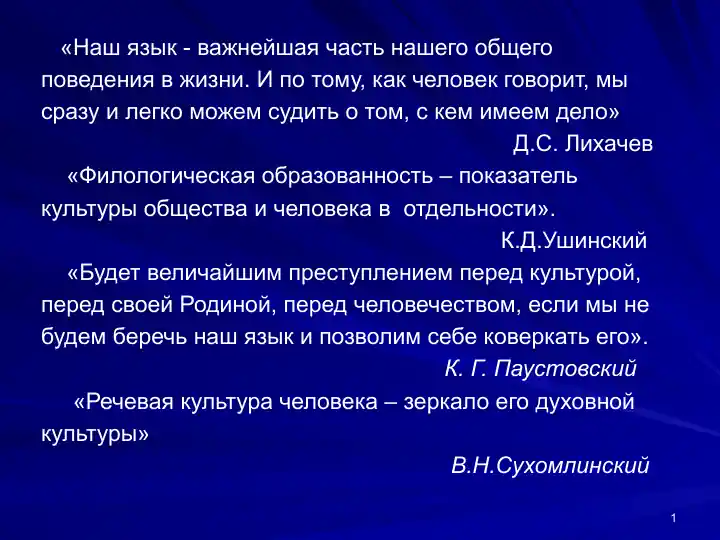 «Наш язык - важнейшая часть нашего общего поведения в жизни. И по тому, как человек говорит, мы сразу и легко можем судить о том, с кем имеем дело»

Д.С. Лихачев

«Филологическая образованность – показатель культуры общества и человека в отдельности».

К.Д.Ушинский

«Будет величайшим преступлением перед культурой, перед своей Родиной, перед человечеством, если мы не будем беречь наш язык и позволим себе коверкать его».

К. Г. Паустовский

«Речевая культура человека – зеркало его духовной культуры»

В.Н.Сухомлинский

1